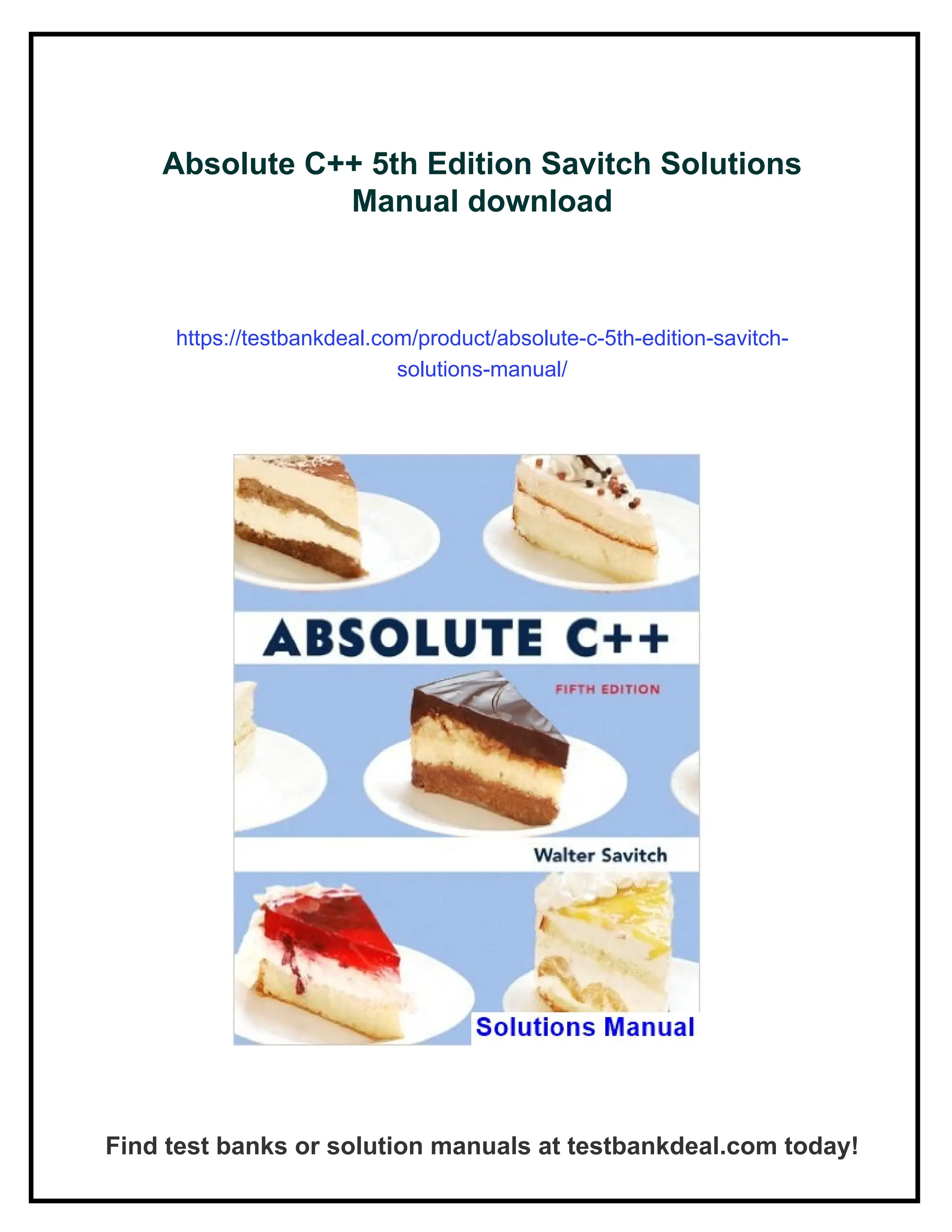 Absolute C++ 5th Edition Savitch Solutions Manual download

https://testbankdeal.com/product/absolute-c-5th-edition-savitch-solutions-manual/

ABSOLUTE C++

FIFTH EDITION

Walter Savitch

Solutions Manual

Find test banks or solution manuals at testbankdeal.com today!